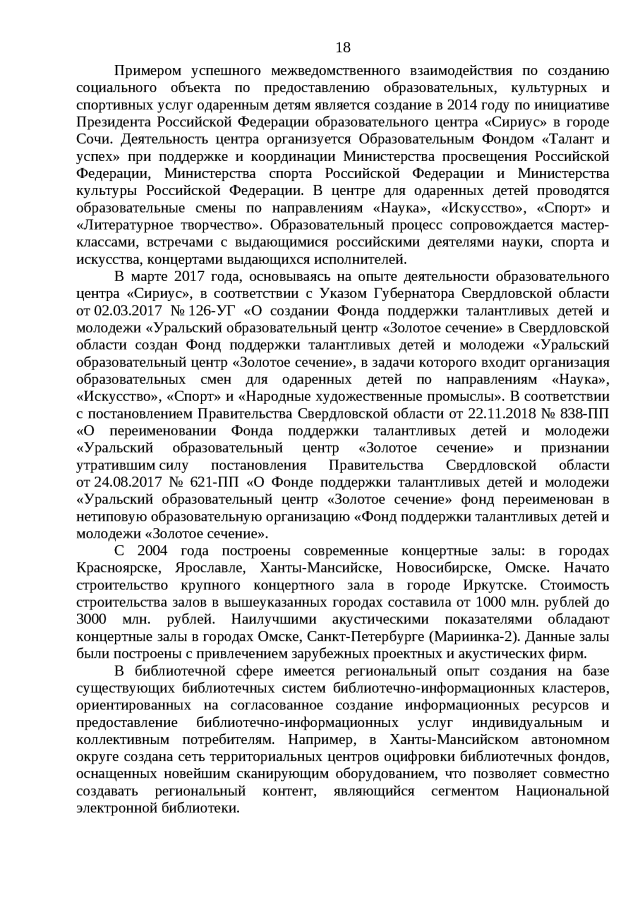 18

Примером успешного межведомственного взаимодействия по созданию социального объекта по предоставлению образовательных, культурных и спортивных услуг одаренным детям является создание в 2014 году по инициативе Президента Российской Федерации образовательного центра «Сириус» в городе Сочи. Деятельность центра организуется Образовательным Фондом «Талант и успех» при поддержке и координации Министерства просвещения Российской Федерации, Министерства спорта Российской Федерации и Министерства культуры Российской Федерации. В центре для одаренных детей проводятся образовательные смены по направлениям «Наука», «Искусство», «Спорт» и «Литературное творчество». Образовательный процесс сопровождается мастер-классами, встречами с выдающимися российскими деятелями науки, спорта и искусства, концертами выдающихся исполнителей.

В марте 2017 года, основываясь на опыте деятельности образовательного центра «Сириус», в соответствии с Указом Губернатора Свердловской области от 02.03.2017 № 126-УГ «О создании Фонда поддержки талантливых детей и молодежи «Уральский образовательный центр «Золотое сечение» в Свердловской области создан Фонд поддержки талантливых детей и молодежи «Уральский образовательный центр «Золотое сечение», в задачи которого входит организация образовательных смен для одаренных детей по направлениям «Наука», «Искусство», «Спорт» и «Народные художественные промыслы». В соответствии с постановлением Правительства Свердловской области от 22.11.2018 № 838-ПП «О переименовании Фонда поддержки талантливых детей и молодежи «Уральский образовательный центр «Золотое сечение» и признании утратившим силу постановления Правительства Свердловской области от 24.08.2017 № 621-ПП «О Фонде поддержки талантливых детей и молодежи «Уральский образовательный центр «Золотое сечение» фонд переименован в нетиповую образовательную организацию «Фонд поддержки талантливых детей и молодежи «Золотое сечение».

С 2004 года построены современные концертные залы: в городах Красноярске, Ярославле, Ханты-Мансийске, Новосибирске, Омске. Начато строительство крупного концертного зала в городе Иркутске. Стоимость строительства залов в вышеуказанных городах составила от 1000 млн. рублей до 3000 млн. рублей. Наилучшими акустическими показателями обладают концертные залы в городах Омске, Санкт-Петербурге (Мариинка-2). Данные залы были построены с привлечением зарубежных проектных и акустических фирм.

В библиотечной сфере имеется региональный опыт создания на базе существующих библиотечных систем библиотечно-информационных кластеров, ориентированных на согласованное создание информационных ресурсов и предоставление библиотечно-информационных услуг индивидуальным и коллективным потребителям. Например, в Ханты-Мансийском автономном округе создана сеть территориальных центров оцифровки библиотечных фондов, оснащенных новейшим сканирующим оборудованием, что позволяет совместно создавать региональный контент, являющийся сегментом Национальной электронной библиотеки.